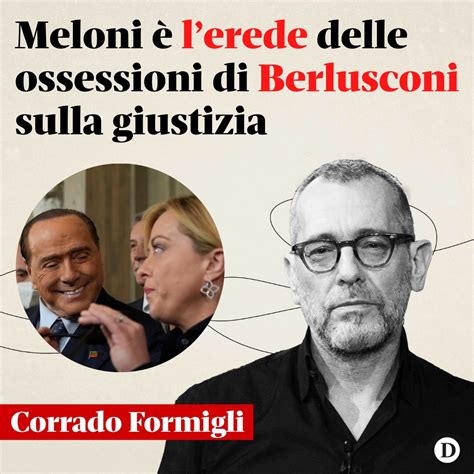 Meloni è l'erede delle ossessioni di Berlusconi sulla giustizia

Corrado Formigli

D